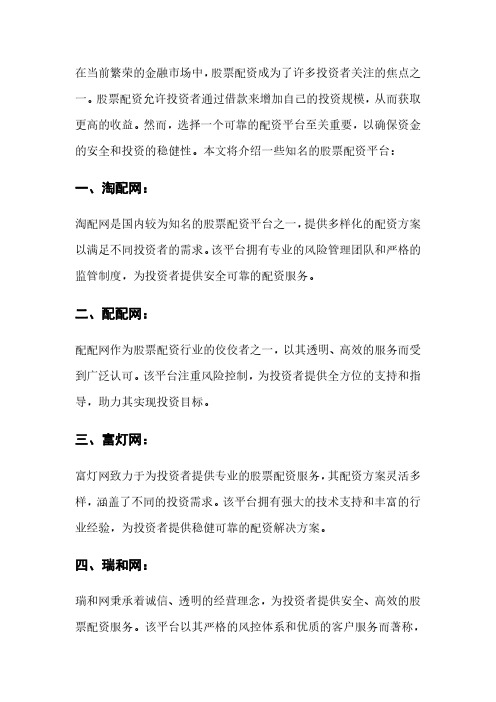 在当前繁荣的金融市场中，股票配资成为了许多投资者关注的焦点之一。股票配资允许投资者通过借款来增加自己的投资规模，从而获取更高的收益。然而，选择一个可靠的配资平台至关重要，以确保资金的安全和投资的稳健性。本文将介绍一些知名的股票配资平台：

一、淘配网：

淘配网是国内较为知名的股票配资平台之一，提供多样化的配资方案以满足不同投资者的需求。该平台拥有专业的风险管理团队和严格的监管制度，为投资者提供安全可靠的配资服务。

二、配配网：

配配网作为股票配资行业的佼佼者之一，以其透明、高效的服务而受到广泛认可。该平台注重风险控制，为投资者提供全方位的支持和指导，助力其实现投资目标。

三、富灯网：

富灯网致力于为投资者提供专业的股票配资服务，其配资方案灵活多样，涵盖了不同的投资需求。该平台拥有强大的技术支持和丰富的行业经验，为投资者提供稳健可靠的配资解决方案。

四、瑞和网：

瑞和网秉承着诚信、透明的经营理念，为投资者提供安全、高效的股票配资服务。该平台以其严格的风控体系和优质的客户服务而著称，